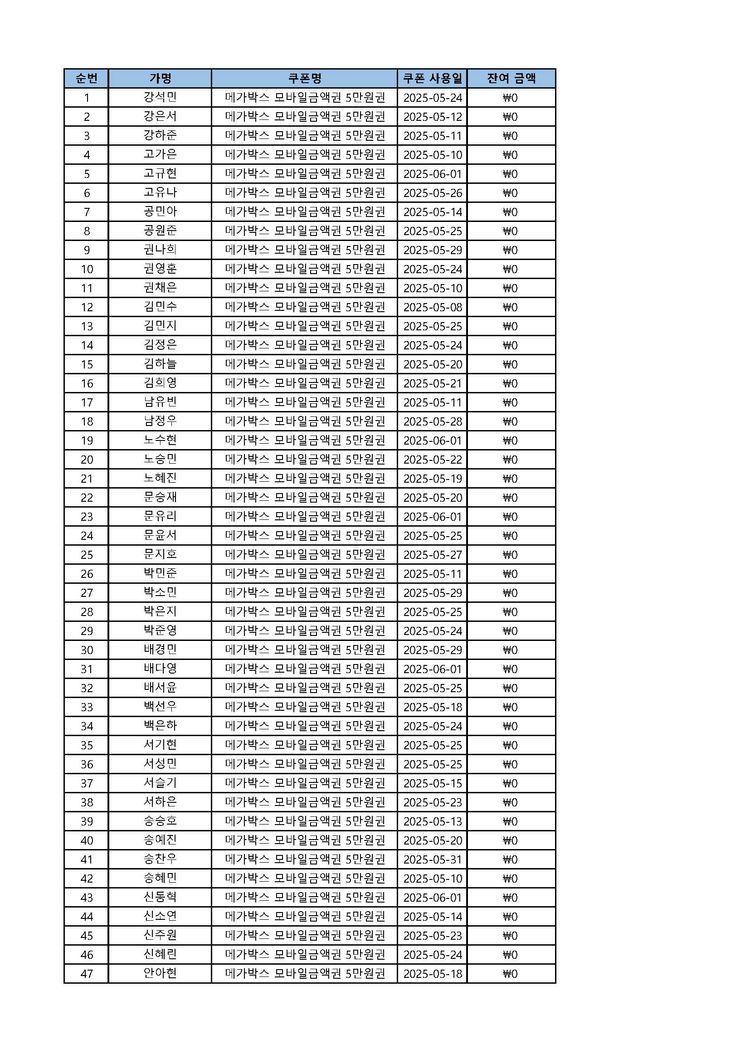 | 순번 | 가명 | 쿠폰명 | 쿠폰 사용일 | 잔여 금액 |
|---|---|---|---|---|
| 1 | 강석민 | 메가박스 모바일금액권 5만원권 | 2025-05-24 | ₩0 |
| 2 | 강은서 | 메가박스 모바일금액권 5만원권 | 2025-05-12 | ₩0 |
| 3 | 강하준 | 메가박스 모바일금액권 5만원권 | 2025-05-11 | ₩0 |
| 4 | 고가은 | 메가박스 모바일금액권 5만원권 | 2025-05-10 | ₩0 |
| 5 | 고규현 | 메가박스 모바일금액권 5만원권 | 2025-06-01 | ₩0 |
| 6 | 고유나 | 메가박스 모바일금액권 5만원권 | 2025-05-26 | ₩0 |
| 7 | 공민아 | 메가박스 모바일금액권 5만원권 | 2025-05-14 | ₩0 |
| 8 | 공원준 | 메가박스 모바일금액권 5만원권 | 2025-05-25 | ₩0 |
| 9 | 권나희 | 메가박스 모바일금액권 5만원권 | 2025-05-29 | ₩0 |
| 10 | 권영훈 | 메가박스 모바일금액권 5만원권 | 2025-05-24 | ₩0 |
| 11 | 권채은 | 메가박스 모바일금액권 5만원권 | 2025-05-10 | ₩0 |
| 12 | 김민수 | 메가박스 모바일금액권 5만원권 | 2025-05-08 | ₩0 |
| 13 | 김민지 | 메가박스 모바일금액권 5만원권 | 2025-05-25 | ₩0 |
| 14 | 김정은 | 메가박스 모바일금액권 5만원권 | 2025-05-24 | ₩0 |
| 15 | 김하늘 | 메가박스 모바일금액권 5만원권 | 2025-05-20 | ₩0 |
| 16 | 김희영 | 메가박스 모바일금액권 5만원권 | 2025-05-21 | ₩0 |
| 17 | 남유빈 | 메가박스 모바일금액권 5만원권 | 2025-05-11 | ₩0 |
| 18 | 남정우 | 메가박스 모바일금액권 5만원권 | 2025-05-28 | ₩0 |
| 19 | 노수현 | 메가박스 모바일금액권 5만원권 | 2025-06-01 | ₩0 |
| 20 | 노승민 | 메가박스 모바일금액권 5만원권 | 2025-05-22 | ₩0 |
| 21 | 노혜진 | 메가박스 모바일금액권 5만원권 | 2025-05-19 | ₩0 |
| 22 | 문승재 | 메가박스 모바일금액권 5만원권 | 2025-05-20 | ₩0 |
| 23 | 문유리 | 메가박스 모바일금액권 5만원권 | 2025-06-01 | ₩0 |
| 24 | 문윤서 | 메가박스 모바일금액권 5만원권 | 2025-05-25 | ₩0 |
| 25 | 문지호 | 메가박스 모바일금액권 5만원권 | 2025-05-27 | ₩0 |
| 26 | 박민준 | 메가박스 모바일금액권 5만원권 | 2025-05-11 | ₩0 |
| 27 | 박소민 | 메가박스 모바일금액권 5만원권 | 2025-05-29 | ₩0 |
| 28 | 박은지 | 메가박스 모바일금액권 5만원권 | 2025-05-25 | ₩0 |
| 29 | 박준영 | 메가박스 모바일금액권 5만원권 | 2025-05-24 | ₩0 |
| 30 | 배경민 | 메가박스 모바일금액권 5만원권 | 2025-05-29 | ₩0 |
| 31 | 배다영 | 메가박스 모바일금액권 5만원권 | 2025-06-01 | ₩0 |
| 32 | 배서윤 | 메가박스 모바일금액권 5만원권 | 2025-05-25 | ₩0 |
| 33 | 백선우 | 메가박스 모바일금액권 5만원권 | 2025-05-18 | ₩0 |
| 34 | 백은하 | 메가박스 모바일금액권 5만원권 | 2025-05-24 | ₩0 |
| 35 | 서기현 | 메가박스 모바일금액권 5만원권 | 2025-05-25 | ₩0 |
| 36 | 서성민 | 메가박스 모바일금액권 5만원권 | 2025-05-25 | ₩0 |
| 37 | 서슬기 | 메가박스 모바일금액권 5만원권 | 2025-05-15 | ₩0 |
| 38 | 서하은 | 메가박스 모바일금액권 5만원권 | 2025-05-23 | ₩0 |
| 39 | 송승호 | 메가박스 모바일금액권 5만원권 | 2025-05-13 | ₩0 |
| 40 | 송예진 | 메가박스 모바일금액권 5만원권 | 2025-05-20 | ₩0 |
| 41 | 송찬우 | 메가박스 모바일금액권 5만원권 | 2025-05-31 | ₩0 |
| 42 | 송혜민 | 메가박스 모바일금액권 5만원권 | 2025-05-10 | ₩0 |
| 43 | 신동혁 | 메가박스 모바일금액권 5만원권 | 2025-06-01 | ₩0 |
| 44 | 신소연 | 메가박스 모바일금액권 5만원권 | 2025-05-14 | ₩0 |
| 45 | 신주원 | 메가박스 모바일금액권 5만원권 | 2025-05-23 | ₩0 |
| 46 | 신혜린 | 메가박스 모바일금액권 5만원권 | 2025-05-24 | ₩0 |
| 47 | 안아현 | 메가박스 모바일금액권 5만원권 | 2025-05-18 | ₩0 |